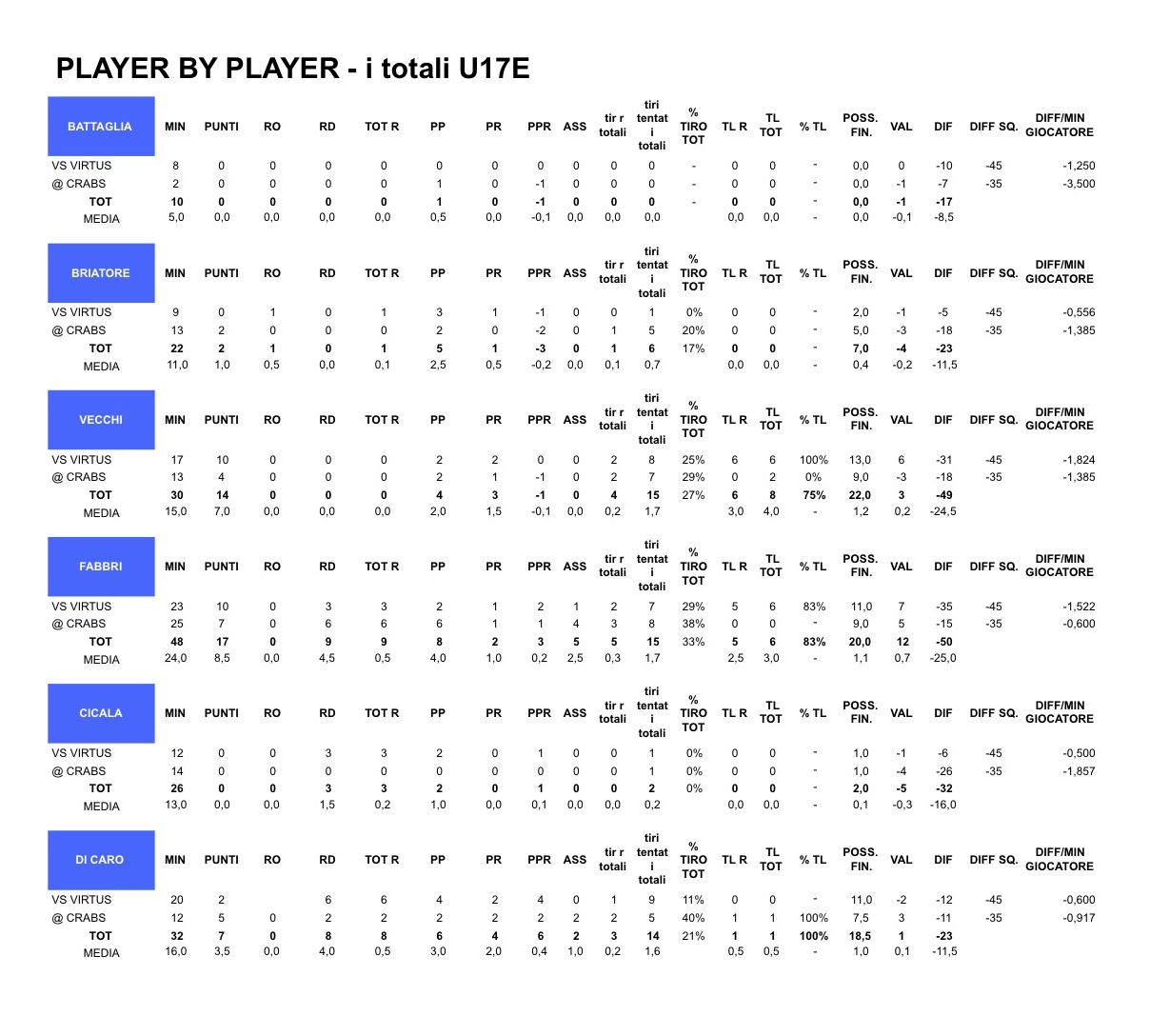 PLAYER BY PLAYER - i totali U17E

| BATTAGLIA | MIN | PUNTI | RO | RD | TOT R | PP | PR | PPR | ASS | tir r totali | tiri tentat i totali | % TIRO TOT | TL R | TL TOT | % TL | POSS. FIN. | VAL | DIF | DIFF SQ. | DIFF/MIN GIOCATORE |
|---|---|---|---|---|---|---|---|---|---|---|---|---|---|---|---|---|---|---|---|---|
| VS VIRTUS | 8 | 0 | 0 | 0 | 0 | 0 | 0 | 0 | 0 | 0 | 0 | - | 0 | 0 | - | 0,0 | 0 | -10 | -45 | -1,250 |
| @ CRABS | 2 | 0 | 0 | 0 | 0 | 1 | 0 | -1 | 0 | 0 | 0 | - | 0 | 0 | - | 0,0 | -1 | -7 | -35 | -3,500 |
| TOT | 10 | 0 | 0 | 0 | 0 | 1 | 0 | -1 | 0 | 0 | 0 | - | 0 | 0 | - | 0,0 | -1 | -17 | | |
| MEDIA | 5,0 | 0,0 | 0,0 | 0,0 | 0,0 | 0,5 | 0,0 | -0,1 | 0,0 | 0,0 | 0,0 | | 0,0 | 0,0 | - | 0,0 | -0,1 | -8,5 | | |

| BRIATORE | MIN | PUNTI | RO | RD | TOT R | PP | PR | PPR | ASS | tir r totali | tiri tentat i totali | % TIRO TOT | TL R | TL TOT | % TL | POSS. FIN. | VAL | DIF | DIFF SQ. | DIFF/MIN GIOCATORE |
|---|---|---|---|---|---|---|---|---|---|---|---|---|---|---|---|---|---|---|---|---|
| VS VIRTUS | 9 | 0 | 1 | 0 | 1 | 3 | 1 | -1 | 0 | 0 | 1 | 0% | 0 | 0 | - | 2,0 | -1 | -5 | -45 | -0,556 |
| @ CRABS | 13 | 2 | 0 | 0 | 0 | 2 | 0 | -2 | 0 | 1 | 5 | 20% | 0 | 0 | - | 5,0 | -3 | -18 | -35 | -1,385 |
| TOT | 22 | 2 | 1 | 0 | 1 | 5 | 1 | -3 | 0 | 1 | 6 | 17% | 0 | 0 | - | 7,0 | -4 | -23 | | |
| MEDIA | 11,0 | 1,0 | 0,5 | 0,0 | 0,1 | 2,5 | 0,5 | -0,2 | 0,0 | 0,1 | 0,7 | | 0,0 | 0,0 | - | 0,4 | -0,2 | -11,5 | | |

| VECCHI | MIN | PUNTI | RO | RD | TOT R | PP | PR | PPR | ASS | tir r totali | tiri tentat i totali | % TIRO TOT | TL R | TL TOT | % TL | POSS. FIN. | VAL | DIF | DIFF SQ. | DIFF/MIN GIOCATORE |
|---|---|---|---|---|---|---|---|---|---|---|---|---|---|---|---|---|---|---|---|---|
| VS VIRTUS | 17 | 10 | 0 | 0 | 0 | 2 | 2 | 0 | 0 | 2 | 8 | 25% | 6 | 6 | 100% | 13,0 | 6 | -31 | -45 | -1,824 |
| @ CRABS | 13 | 4 | 0 | 0 | 0 | 2 | 1 | -1 | 0 | 2 | 7 | 29% | 0 | 2 | 0% | 9,0 | -3 | -18 | -35 | -1,385 |
| TOT | 30 | 14 | 0 | 0 | 0 | 4 | 3 | -1 | 0 | 4 | 15 | 27% | 6 | 8 | 75% | 22,0 | 3 | -49 | | |
| MEDIA | 15,0 | 7,0 | 0,0 | 0,0 | 0,0 | 2,0 | 1,5 | -0,1 | 0,0 | 0,2 | 1,7 | | 3,0 | 4,0 | - | 1,2 | 0,2 | -24,5 | | |

| FABBRI | MIN | PUNTI | RO | RD | TOT R | PP | PR | PPR | ASS | tir r totali | tiri tentat i totali | % TIRO TOT | TL R | TL TOT | % TL | POSS. FIN. | VAL | DIF | DIFF SQ. | DIFF/MIN GIOCATORE |
|---|---|---|---|---|---|---|---|---|---|---|---|---|---|---|---|---|---|---|---|---|
| VS VIRTUS | 23 | 10 | 0 | 3 | 3 | 2 | 1 | 2 | 1 | 2 | 7 | 29% | 5 | 6 | 83% | 11,0 | 7 | -35 | -45 | -1,522 |
| @ CRABS | 25 | 7 | 0 | 6 | 6 | 6 | 1 | 1 | 4 | 3 | 8 | 38% | 0 | 0 | - | 9,0 | 5 | -15 | -35 | -0,600 |
| TOT | 48 | 17 | 0 | 9 | 9 | 8 | 2 | 3 | 5 | 5 | 15 | 33% | 5 | 6 | 83% | 20,0 | 12 | -50 | | |
| MEDIA | 24,0 | 8,5 | 0,0 | 4,5 | 0,5 | 4,0 | 1,0 | 0,2 | 2,5 | 0,3 | 1,7 | | 2,5 | 3,0 | - | 1,1 | 0,7 | -25,0 | | |

| CICALA | MIN | PUNTI | RO | RD | TOT R | PP | PR | PPR | ASS | tir r totali | tiri tentat i totali | % TIRO TOT | TL R | TL TOT | % TL | POSS. FIN. | VAL | DIF | DIFF SQ. | DIFF/MIN GIOCATORE |
|---|---|---|---|---|---|---|---|---|---|---|---|---|---|---|---|---|---|---|---|---|
| VS VIRTUS | 12 | 0 | 0 | 3 | 3 | 2 | 0 | 1 | 0 | 0 | 1 | 0% | 0 | 0 | - | 1,0 | -1 | -6 | -45 | -0,500 |
| @ CRABS | 14 | 0 | 0 | 0 | 0 | 0 | 0 | 0 | 0 | 0 | 1 | 0% | 0 | 0 | - | 1,0 | -4 | -26 | -35 | -1,857 |
| TOT | 26 | 0 | 0 | 3 | 3 | 2 | 0 | 1 | 0 | 0 | 2 | 0% | 0 | 0 | - | 2,0 | -5 | -32 | | |
| MEDIA | 13,0 | 0,0 | 0,0 | 1,5 | 0,2 | 1,0 | 0,0 | 0,1 | 0,0 | 0,0 | 0,2 | | 0,0 | 0,0 | - | 0,1 | -0,3 | -16,0 | | |

| DI CARO | MIN | PUNTI | RO | RD | TOT R | PP | PR | PPR | ASS | tir r totali | tiri tentat i totali | % TIRO TOT | TL R | TL TOT | % TL | POSS. FIN. | VAL | DIF | DIFF SQ. | DIFF/MIN GIOCATORE |
|---|---|---|---|---|---|---|---|---|---|---|---|---|---|---|---|---|---|---|---|---|
| VS VIRTUS | 20 | 2 | | 6 | 6 | 4 | 2 | 4 | 0 | 1 | 9 | 11% | 0 | 0 | - | 11,0 | -2 | -12 | -45 | -0,600 |
| @ CRABS | 12 | 5 | 0 | 2 | 2 | 2 | 2 | 2 | 2 | 2 | 5 | 40% | 1 | 1 | 100% | 7,5 | 3 | -11 | -35 | -0,917 |
| TOT | 32 | 7 | 0 | 8 | 8 | 6 | 4 | 6 | 2 | 3 | 14 | 21% | 1 | 1 | 100% | 18,5 | 1 | -23 | | |
| MEDIA | 16,0 | 3,5 | 0,0 | 4,0 | 0,5 | 3,0 | 2,0 | 0,4 | 1,0 | 0,2 | 1,6 | | 0,5 | 0,5 | - | 1,0 | 0,1 | -11,5 | | |